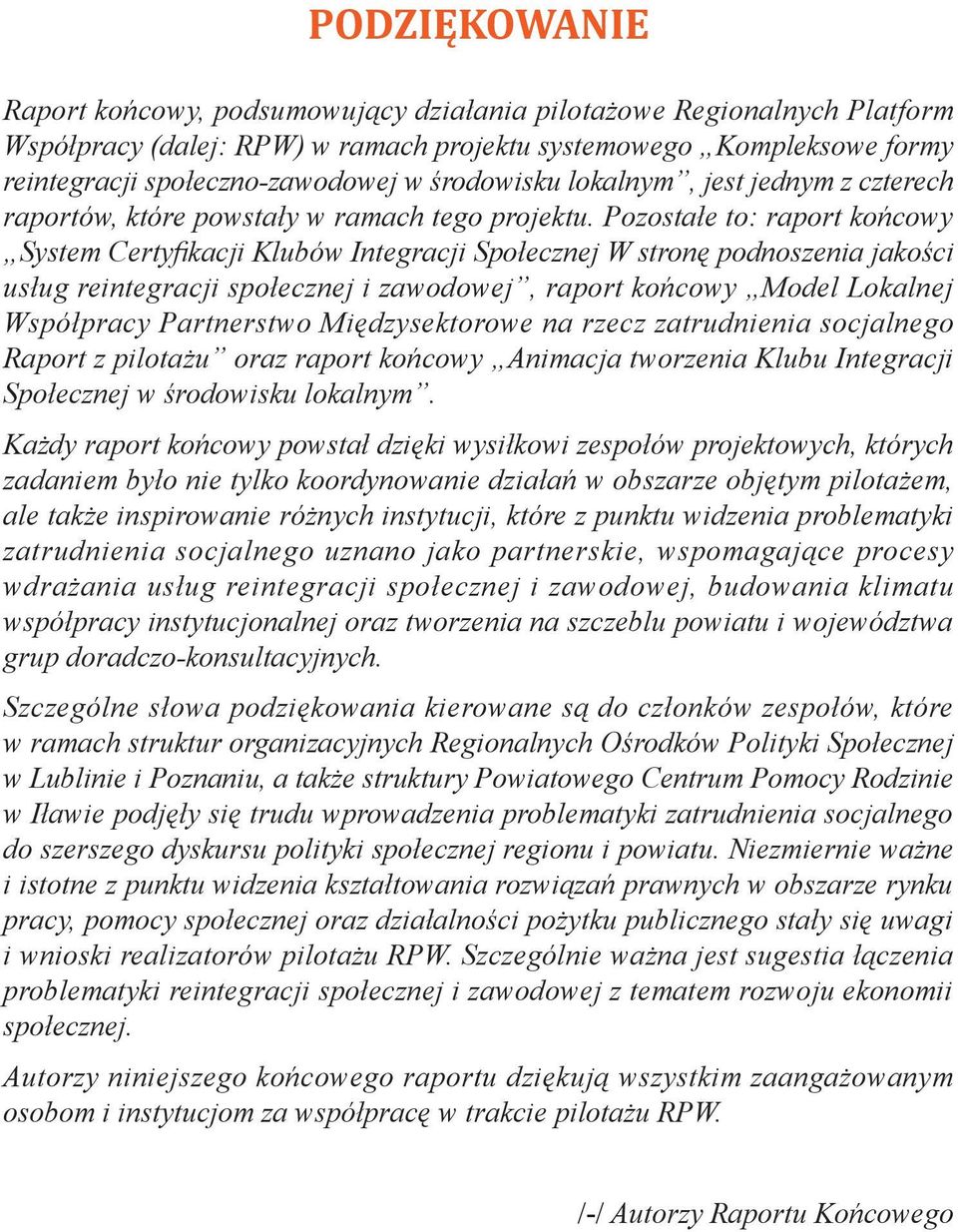 PODZIĘKOWANIE

Raport końcowy, podsumowujący działania pilotażowe Regionalnych Platform Współpracy (dalej: RPW) w ramach projektu systemowego „Kompleksowe formy reintegracji społeczno-zawodowej w środowisku lokalnym”, jest jednym z czterech raportów, które powstały w ramach tego projektu. Pozostałe to: raport końcowy „System Certyfikacji Klubów Integracji Społecznej W stronę podnoszenia jakości usług reintegracji społecznej i zawodowej”, raport końcowy „Model Lokalnej Współpracy Partnerstwo Międzysektorowe na rzecz zatrudnienia socjalnego Raport z pilotażu” oraz raport końcowy „Animacja tworzenia Klubu Integracji Społecznej w środowisku lokalnym”.

Każdy raport końcowy powstał dzięki wysiłkowi zespołów projektowych, których zadaniem było nie tylko koordynowanie działań w obszarze objętym pilotażem, ale także inspirowanie różnych instytucji, które z punktu widzenia problematyki zatrudnienia socjalnego uznano jako partnerskie, wspomagające procesy wdrażania usług reintegracji społecznej i zawodowej, budowania klimatu współpracy instytucjonalnej oraz tworzenia na szczeblu powiatu i województwa grup doradczo-konsultacyjnych.

Szczególne słowa podziękowania kierowane są do członków zespołów, które w ramach struktur organizacyjnych Regionalnych Ośrodków Polityki Społecznej w Lublinie i Poznaniu, a także struktury Powiatowego Centrum Pomocy Rodzinie w Iławie podjęły się trudu wprowadzenia problematyki zatrudnienia socjalnego do szerszego dyskursu polityki społecznej regionu i powiatu. Niezmiernie ważne i istotne z punktu widzenia kształtowania rozwiązań prawnych w obszarze rynku pracy, pomocy społecznej oraz działalności pożytku publicznego stały się uwagi i wnioski realizatorów pilotażu RPW. Szczególnie ważna jest sugestia łączenia problematyki reintegracji społecznej i zawodowej z tematem rozwoju ekonomii społecznej.

Autorzy niniejszego końcowego raportu dziękują wszystkim zaangażowanym osobom i instytucjom za współpracę w trakcie pilotażu RPW.

/-/ Autorzy Raportu Końcowego